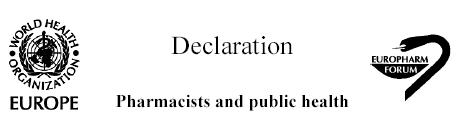 WORLD HEALTH ORGANIZATION
EUROPE

Declaration

Pharmacists and public health

EUROPHARM FORUM